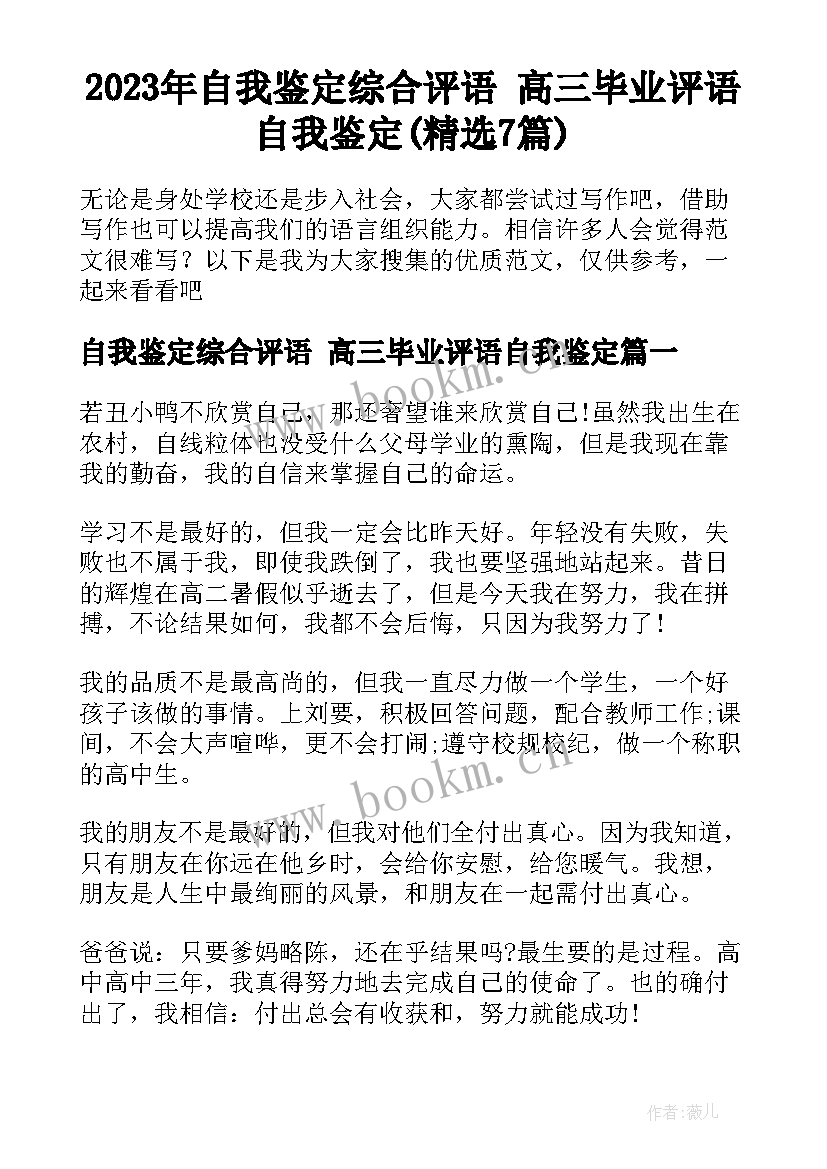 2023年自我鉴定综合评语 高三毕业评语自我鉴定(精选7篇)

无论是身处学校还是步入社会，大家都尝试过写作吧，借助写作也可以提高我们的语言组织能力。相信许多人会觉得范文很难写？以下是我为大家搜集的优质范文，仅供参考，一起来看看吧

自我鉴定综合评语 高三毕业评语自我鉴定篇一

若丑小鸭不欣赏自己，那还奢望谁来欣赏自己!虽然我出生在农村，自线粒体也没受什么父母学业的熏陶，但是我现在靠我的勤奋，我的自信来掌握自己的命运。

学习不是最好的，但我一定会比昨天好。年轻没有失败，失败也不属于我，即使我跌倒了，我也要坚强地站起来。昔日的辉煌在高二暑假似乎逝去了，但是今天我在努力，我在拼搏，不论结果如何，我都不会后悔，只因为我努力了！

我的品质不是最高尚的，但我一直尽力做一个学生，一个好孩子该做的事情。上刘要，积极回答问题，配合教师工作;课间，不会大声喧哗，更不会打闹;遵守校规校纪，做一个称职的高中生。

我的朋友不是最好的，但我对他们全付出真心。因为我知道，只有朋友在你远在他乡时，会给你安慰，给您暖气。我想，朋友是人生中最绚丽的风景，和朋友在一起需付出真心。

爸爸说：只要爹妈略陈，还在乎结果吗?最生要的是过程。高中高中三年，我真得努力地去完成自己的使命了。也的确付出了，我相信：付出总会有收获和，努力就能成功！

www.bookm.cn

www.bookm.cn

作者：薇儿